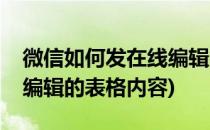 微信如何发在线编辑
编辑的表格内容)